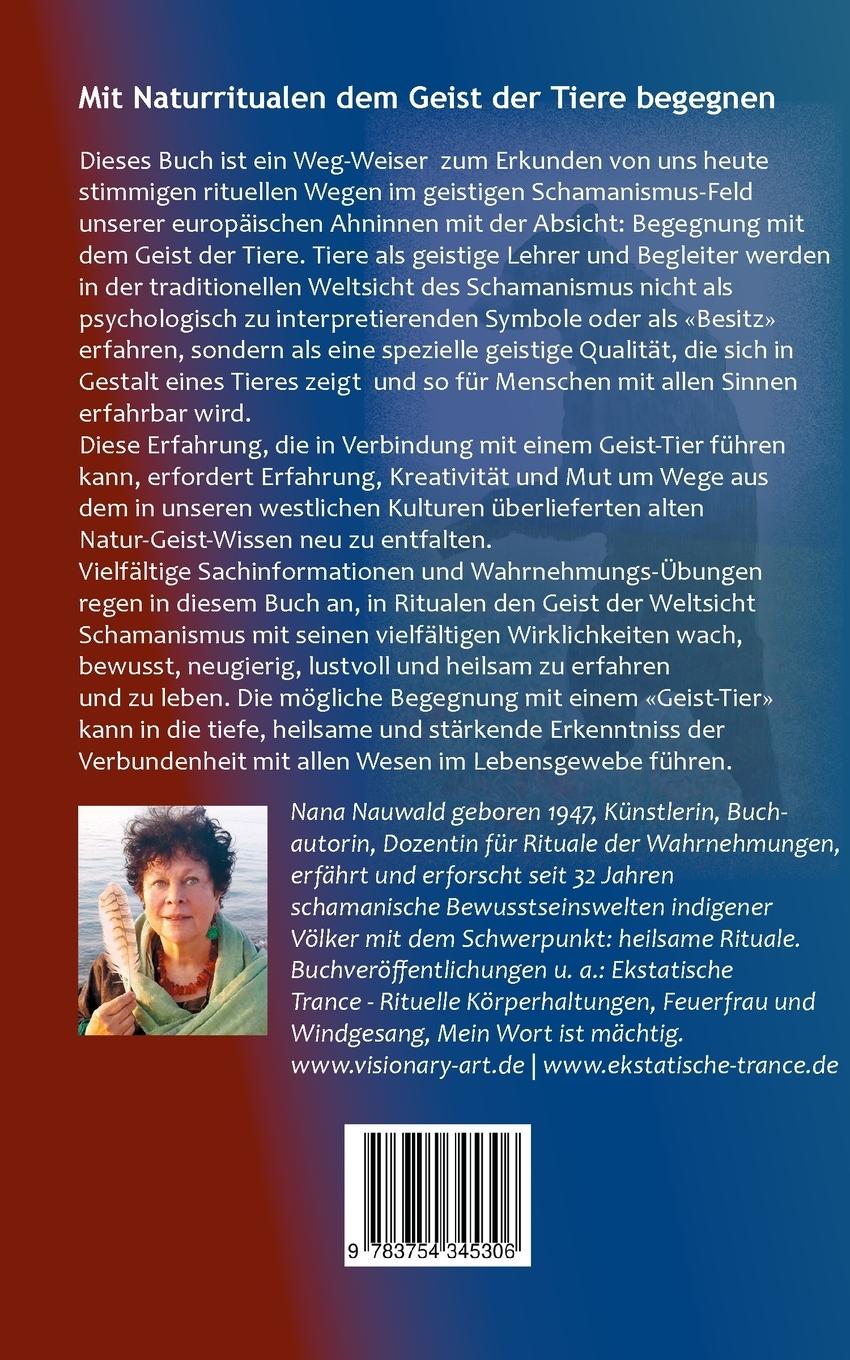 Mit Naturritualen dem Geist der Tiere begegnen

Dieses Buch ist ein Weg-Weiser zum Erkunden von uns heute stimmigen rituellen Wegen im geistigen Schamanismus-Feld unserer europäischen Ahninnen mit der Absicht: Begegnung mit dem Geist der Tiere. Tiere als geistige Lehrer und Begleiter werden in der traditionellen Weltsicht des Schamanismus nicht als psychologisch zu interpretierenden Symbole oder als «Besitz» erfahren, sondern als eine spezielle geistige Qualität, die sich in Gestalt eines Tieres zeigt und so für Menschen mit allen Sinnen erfahrbar wird.
Diese Erfahrung, die in Verbindung mit einem Geist-Tier führen kann, erfordert Erfahrung, Kreativität und Mut um Wege aus dem in unseren westlichen Kulturen überlieferten alten Natur-Geist-Wissen neu zu entfalten.
Vielfältige Sachinformationen und Wahrnehmungs-Übungen regen in diesem Buch an, in Ritualen den Geist der Weltsicht Schamanismus mit seinen vielfältigen Wirklichkeiten wach, bewusst, neugierig, lustvoll und heilsam zu erfahren und zu leben. Die mögliche Begegnung mit einem «Geist-Tier» kann in die tiefe, heilsame und stärkende Erkenntniss der Verbundenheit mit allen Wesen im Lebensgewebe führen.

Nana Nauwald geboren 1947, Künstlerin, Buchautorin, Dozentin für Rituale der Wahrnehmungen, erfährt und erforscht seit 32 Jahren schamanische Bewusstseinswelten indigener Völker mit dem Schwerpunkt: heilsame Rituale. Buchveröffentlichungen u. a.: Ekstatische Trance - Rituelle Körperhaltungen, Feuerfrau und Windgesang, Mein Wort ist mächtig.
www.visionary-art.de | www.ekstatische-trance.de

9 783754 345306